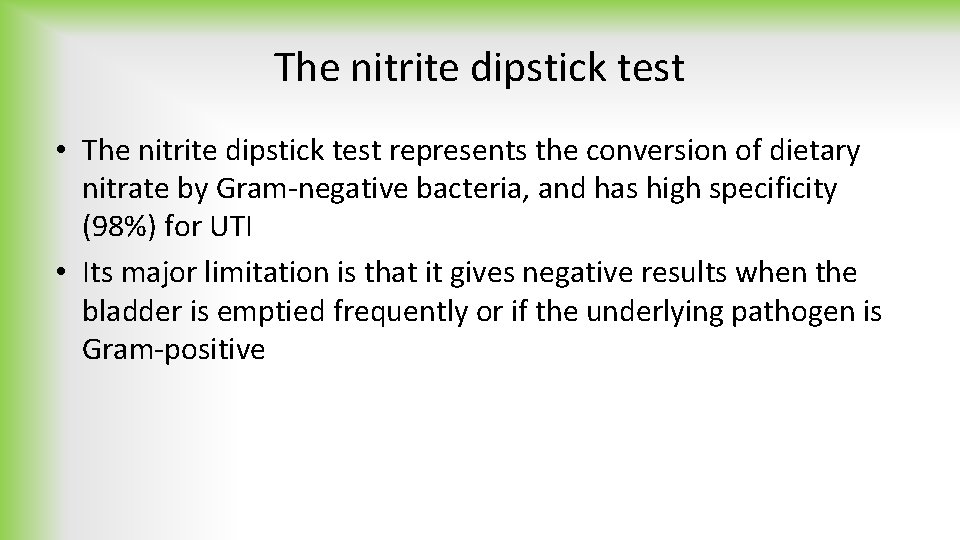 The nitrite dipstick test

• The nitrite dipstick test represents the conversion of dietary nitrate by Gram-negative bacteria, and has high specificity (98%) for UTI

• Its major limitation is that it gives negative results when the bladder is emptied frequently or if the underlying pathogen is Gram-positive